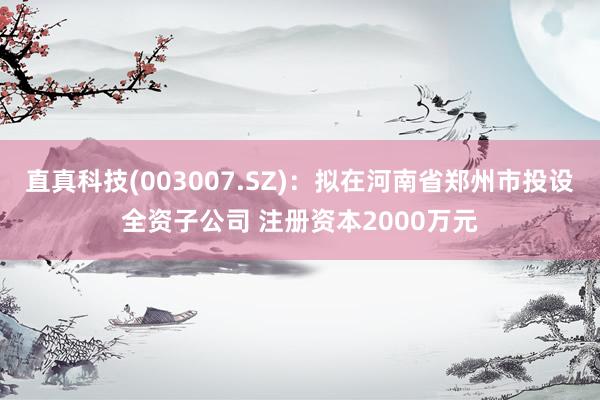 直真科技(003007.SZ)：拟在河南省郑州市投设全资子公司 注册资本2000万元